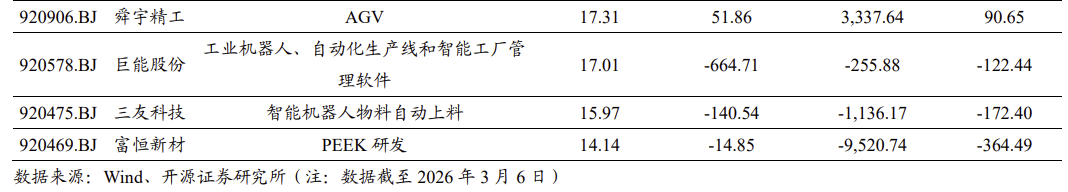 | 920906.BJ | 舜宇精工 | AGV | 17.31 | 51.86 | 3,337.64 | 90.65 |
|---|---|---|---|---|---|---|
| 920578.BJ | 巨能股份 | 工业机器人、自动化生产线和智能工厂管理软件 | 17.01 | -664.71 | -255.88 | -122.44 |
| 920475.BJ | 三友科技 | 智能机器人物料自动上料 | 15.97 | -140.54 | -1,136.17 | -172.40 |
| 920469.BJ | 富恒新材 | PEEK 研发 | 14.14 | -14.85 | -9,520.74 | -364.49 |

数据来源：Wind、开源证券研究所（注：数据截至 2026 年 3 月 6 日）